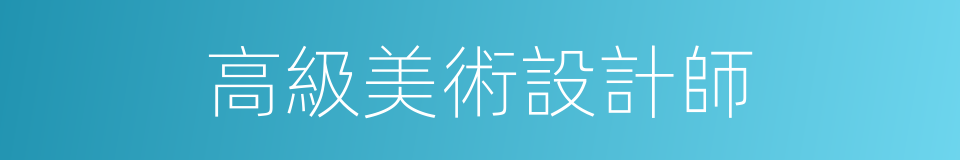 高級美術設計師